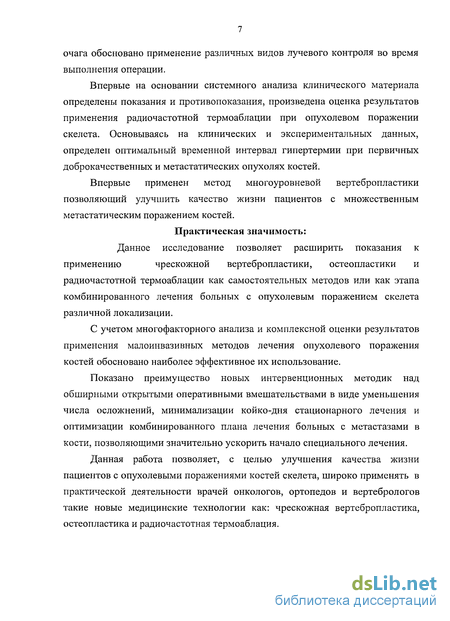 7

очага обосновано применение различных видов лучевого контроля во время выполнения операции.

Впервые на основании системного анализа клинического материала определены показания и противопоказания, произведена оценка результатов применения радиочастотной термоаблации при опухолевом поражении скелета. Основываясь на клинических и экспериментальных данных, определен оптимальный временной интервал гипертермии при первичных доброкачественных и метастатических опухолях костей.

Впервые применен метод многоуровневой вертебропластики позволяющий улучшить качество жизни пациентов с множественным метастатическим поражением костей.

Практическая значимость:

Данное исследование позволяет расширить показания к применению чрескожной вертебропластики, остеопластики и радиочастотной термоаблации как самостоятельных методов или как этапа комбинированного лечения больных с опухолевым поражением скелета различной локализации.

С учетом многофакторного анализа и комплексной оценки результатов применения малоинвазивных методов лечения опухолевого поражения костей обосновано наиболее эффективное их использование.

Показано преимущество новых интервенционных методик над обширными открытыми оперативными вмешательствами в виде уменьшения числа осложнений, минимализации койко-дня стационарного лечения и оптимизации комбинированного плана лечения больных с метастазами в кости, позволяющими значительно ускорить начало специального лечения.

Данная работа позволяет, с целью улучшения качества жизни пациентов с опухолевыми поражениями костей скелета, широко применять в практической деятельности врачей онкологов, ортопедов и вертебрологов такие новые медицинские технологии как: чрескожная вертебропластика, остеопластика и радиочастотная термоаблация.

dsLib.net
библиотека диссертаций